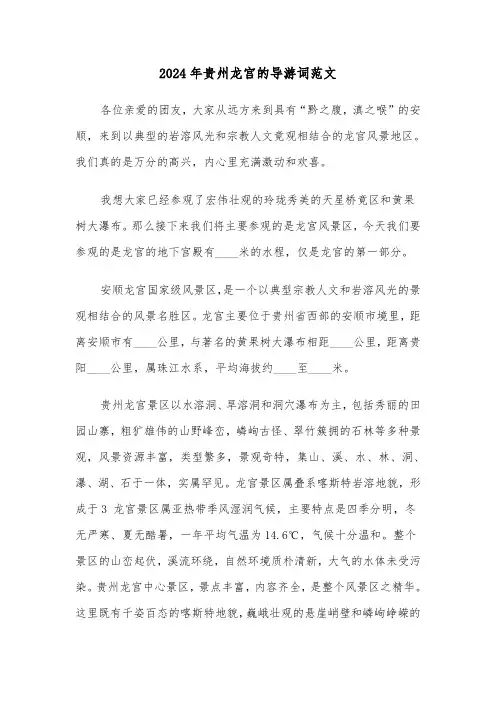 2024年贵州龙宫的导游词范文

各位亲爱的团友，大家从远方来到具有“黔之腹，滇之喉”的安顺，来到以典型的岩溶风光和宗教人文竟观相结合的龙宫风景地区。我们真的是万分的高兴，内心里充满激动和欢喜。

我想大家已经参观了宏伟壮观的玲珑秀美的天星桥竟区和黄果树大瀑布。那么接下来我们将主要参观的是龙宫风景区，今天我们要参观的是龙宫的地下宫殿有____米的水程，仅是龙宫的第一部分。

安顺龙宫国家级风景区，是一个以典型宗教人文和岩溶风光的景观相结合的风景名胜区。龙宫主要位于贵州省西部的安顺市境里，距离安顺市有____公里，与著名的黄果树大瀑布相距____公里，距离贵阳____公里，属珠江水系，平均海拔约____至____米。

贵州龙宫景区以水溶洞、旱溶洞和洞穴瀑布为主，包括秀丽的田园山寨，粗犷雄伟的山野峰峦，嶙峋古怪、翠竹簇拥的石林等多种景观，风景资源丰富，类型繁多，景观奇特，集山、溪、水、林、洞、瀑、湖、石于一体，实属罕见。龙宫景区属叠系喀斯特岩溶地貌，形成于3 龙宫景区属亚热带季风湿润气候，主要特点是四季分明，冬无严寒、夏无酷暑，一年平均气温为14.6℃，气候十分温和。整个景区的山峦起伏，溪流环绕，自然环境质朴清新，大气的水体未受污染。贵州龙宫中心景区，景点丰富，内容齐全，是整个风景区之精华。这里既有千姿百态的喀斯特地貌，巍峨壮观的悬崖峭壁和嶙峋峥嵘的